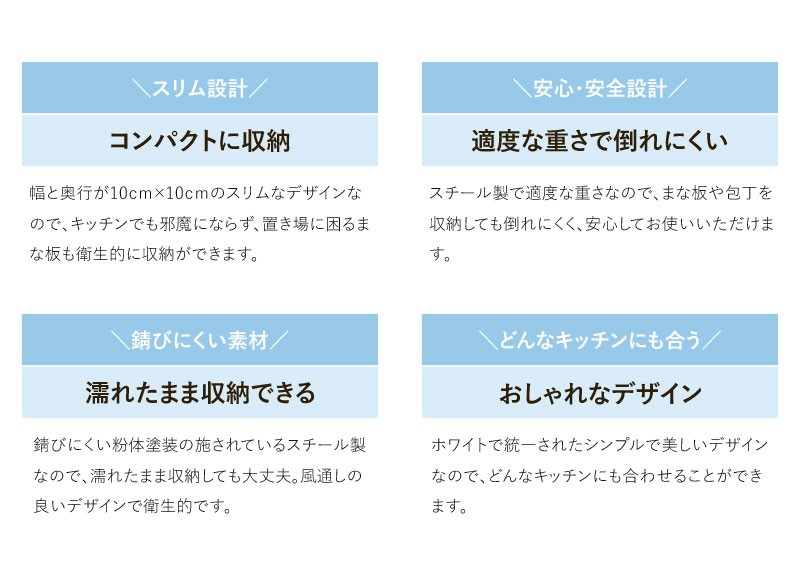 ＼スリム設計／

コンパクトに収納

幅と奥行が10cm×10cmのスリムなデザインなので、キッチンでも邪魔にならず、置き場に困るまな板も衛生的に収納ができます。

＼安心・安全設計／

適度な重さで倒れにくい

スチール製で適度な重さなので、まな板や包丁を収納しても倒れにくく、安心してお使いいただけます。

＼錆びにくい素材／

濡れたまま収納できる

錆びにくい粉体塗装の施されているスチール製なので、濡れたまま収納しても大丈夫。風通しの良いデザインで衛生的です。

＼どんなキッチンにも合う／

おしゃれなデザイン

ホワイトで統一されたシンプルで美しいデザインなので、どんなキッチンにも合わせることができます。